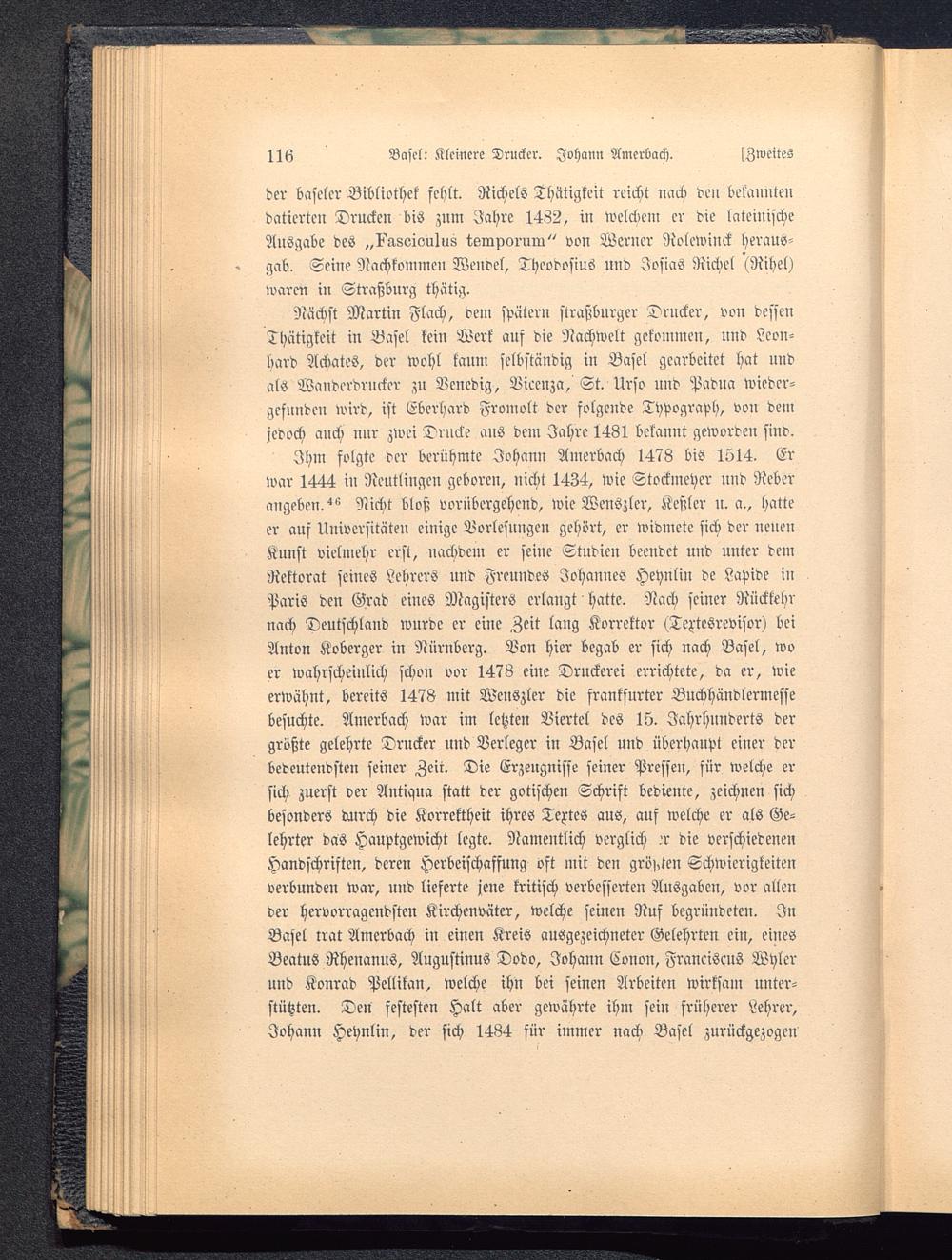 116 Basel: Kleinere Drucker. Johann Amerbach. [Zweites

der baseler Bibliothek fehlt. Richels Thätigkeit reicht nach den bekannten datierten Drucken bis zum Jahre 1482, in welchem er die lateinische Ausgabe des „Fasciculus temporum“ von Werner Rolewinck herausgab. Seine Nachkommen Wendel, Theodosius und Josias Richel (Rihel) waren in Straßburg thätig.

Nächst Martin Flach, dem spätern straßburger Drucker, von dessen Thätigkeit in Basel kein Werk auf die Nachwelt gekommen, und Leonhard Achates, der wohl kaum selbständig in Basel gearbeitet hat und als Wanderdrucker zu Venedig, Vicenza, St. Urso und Padua wiedergefunden wird, ist Eberhard Fromolt der folgende Typograph, von dem jedoch auch nur zwei Drucke aus dem Jahre 1481 bekannt geworden sind.

Ihm folgte der berühmte Johann Amerbach 1478 bis 1514. Er war 1444 in Reutlingen geboren, nicht 1434, wie Stockmeyer und Reber angeben.$^{46}$ Nicht bloß vorübergehend, wie Wenszler, Keßler u. a., hatte er auf Universitäten einige Vorlesungen gehört, er widmete sich der neuen Kunst vielmehr erst, nachdem er seine Studien beendet und unter dem Rektorat seines Lehrers und Freundes Johannes Heynlin de Lapide in Paris den Grad eines Magisters erlangt hatte. Nach seiner Rückkehr nach Deutschland wurde er eine Zeit lang Korrektor (Textesrevisor) bei Anton Koberger in Nürnberg. Von hier begab er sich nach Basel, wo er wahrscheinlich schon vor 1478 eine Druckerei errichtete, da er, wie erwähnt, bereits 1478 mit Wenszler die frankfurter Buchhändlermesse besuchte. Amerbach war im letzten Viertel des 15. Jahrhunderts der größte gelehrte Drucker und Verleger in Basel und überhaupt einer der bedeutendsten seiner Zeit. Die Erzeugnisse seiner Pressen, für welche er sich zuerst der Antiqua statt der gotischen Schrift bediente, zeichnen sich besonders durch die Korrektheit ihres Textes aus, auf welche er als Gelehrter das Hauptgewicht legte. Namentlich verglich er die verschiedenen Handschriften, deren Herbeischaffung oft mit den größten Schwierigkeiten verbunden war, und lieferte jene kritisch verbesserten Ausgaben, vor allen der hervorragendsten Kirchenväter, welche seinen Ruf begründeten. In Basel trat Amerbach in einen Kreis ausgezeichneter Gelehrten ein, eines Beatus Rhenanus, Augustinus Dodo, Johann Conon, Franciscus Wyler und Konrad Pellikan, welche ihn bei seinen Arbeiten wirksam unterstützten. Den festesten Halt aber gewährte ihm sein früherer Lehrer, Johann Heynlin, der sich 1484 für immer nach Basel zurückgezogen